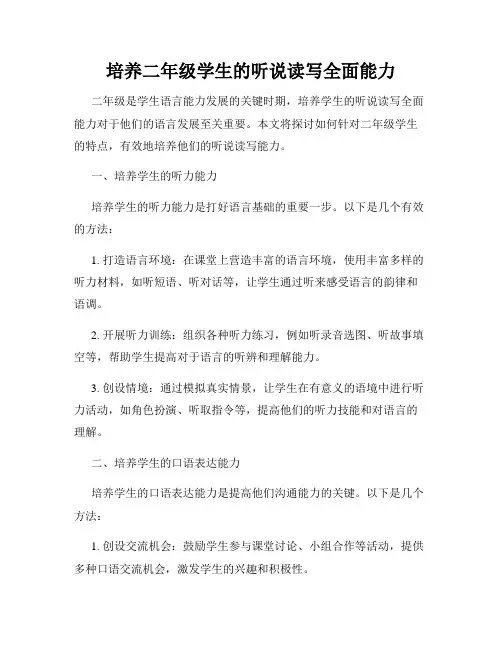 培养二年级学生的听说读写全面能力

二年级是学生语言能力发展的关键时期，培养学生的听说读写全面能力对于他们的语言发展至关重要。本文将探讨如何针对二年级学生的特点，有效地培养他们的听说读写能力。

一、培养学生的听力能力

培养学生的听力能力是打好语言基础的重要一步。以下是几个有效的方法：

1. 打造语言环境：在课堂上营造丰富的语言环境，使用丰富多样的听力材料，如听短语、听对话等，让学生通过听来感受语言的韵律和语调。

2. 开展听力训练：组织各种听力练习，例如听录音选图、听故事填空等，帮助学生提高对于语言的听辨和理解能力。

3. 创设情境：通过模拟真实情景，让学生在有意义的语境中进行听力活动，如角色扮演、听取指令等，提高他们的听力技能和对语言的理解。

二、培养学生的口语表达能力

培养学生的口语表达能力是提高他们沟通能力的关键。以下是几个方法：

1. 创设交流机会：鼓励学生参与课堂讨论、小组合作等活动，提供多种口语交流机会，激发学生的兴趣和积极性。